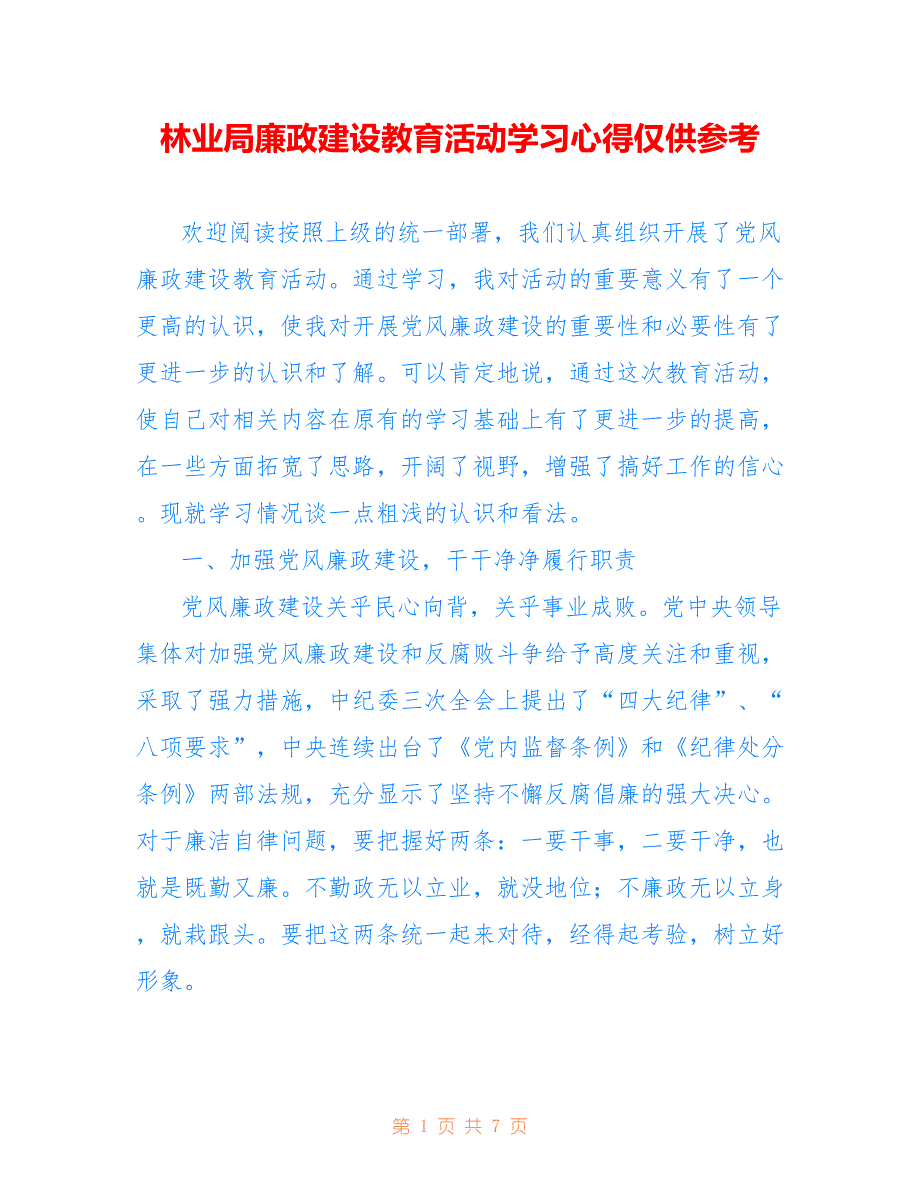 林业局廉政建设教育活动学习心得仅供参考

欢迎阅读按照上级的统一部署，我们认真组织开展了党风廉政建设教育活动。通过学习，我对活动的重要意义有了一个更高的认识，使我对开展党风廉政建设的重要性和必要性有了更进一步的认识和了解。可以肯定地说，通过这次教育活动，使自己对相关内容在原有的学习基础上有了更进一步的提高，在一些方面拓宽了思路，开阔了视野，增强了搞好工作的信心。现就学习情况谈一点粗浅的认识和看法。

一、加强党风廉政建设，干干净净履行职责

党风廉政建设关乎民心向背，关乎事业成败。党中央领导集体对加强党风廉政建设和反腐败斗争给予高度关注和重视，采取了强力措施，中纪委三次全会上提出了“四大纪律”、“八项要求”，中央连续出台了《党内监督条例》和《纪律处分条例》两部法规，充分显示了坚持不懈反腐倡廉的强大决心。对于廉洁自律问题，要把握好两条：一要干事，二要干净，也就是既勤又廉。不勤政无以立业，就没地位；不廉政无以立身，就栽跟头。要把这两条统一起来对待，经得起考验，树立好形象。

第 1 页 共 7 页